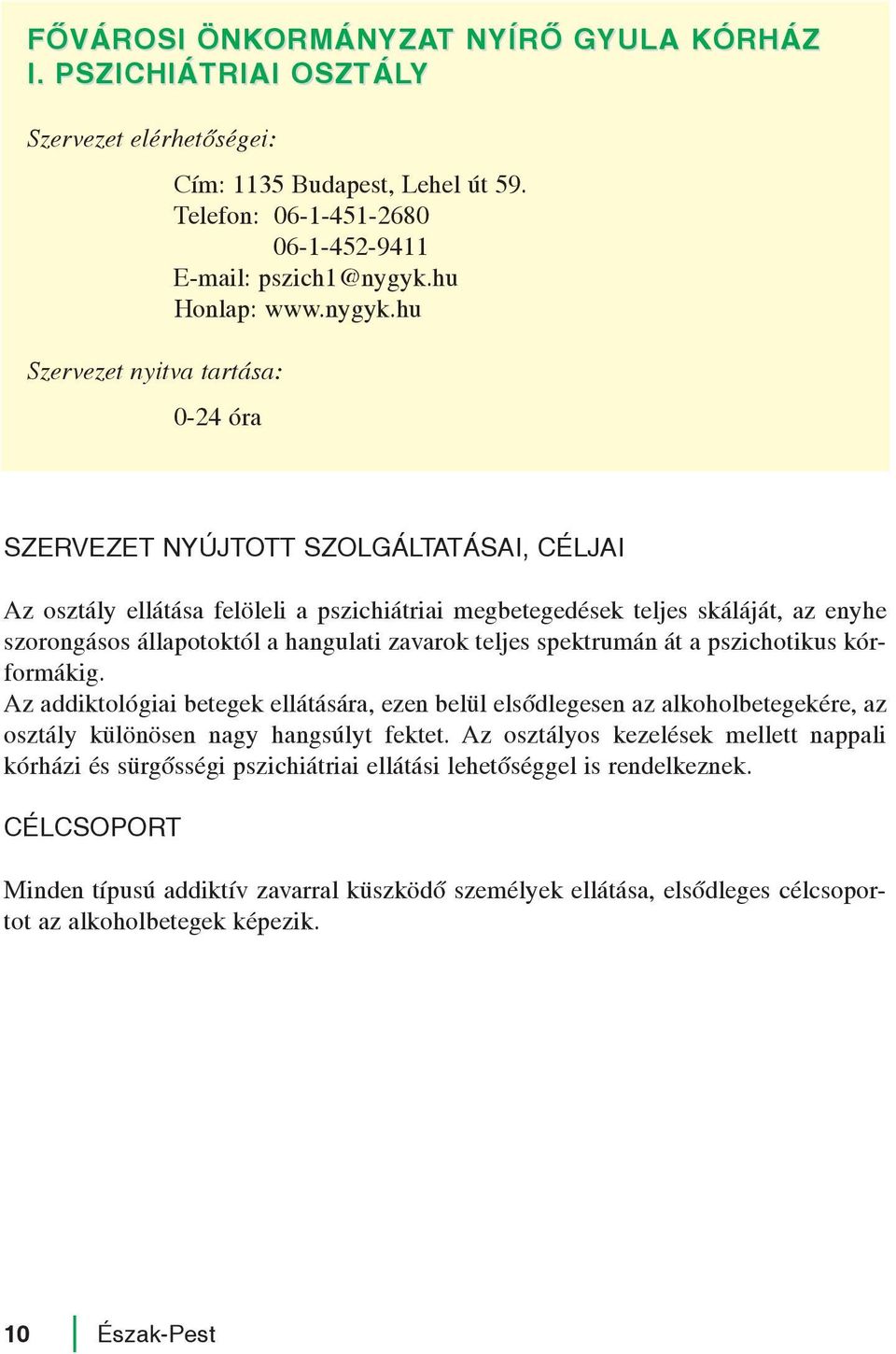 FŐVÁROSI ÖNKORMÁNYZAT NYÍRŐ GYULA KÓRHÁZ
I. PSZICHIÁTRIAI OSZTÁLY

Szervezet elérhetőségei:

Cím: 1135 Budapest, Lehel út 59.
Telefon: 06-1-451-2680
06-1-452-9411
E-mail: pszich1@nygyk.hu
Honlap: www.nygyk.hu

Szervezet nyitva tartása:

0-24 óra

SZERVEZET NYÚJTOTT SZOLGÁLTATÁSAI, CÉLJAI

Az osztály ellátása felöleli a pszichiátriai megbetegedések teljes skáláját, az enyhe szorongásos állapotoktól a hangulati zavarok teljes spektrumán át a pszichotikus kórformákig.
Az addiktológiai betegek ellátására, ezen belül elsődlegesen az alkoholbetegekére, az osztály különösen nagy hangsúlyt fektet. Az osztályos kezelések mellett nappali kórházi és sürgősségi pszichiátriai ellátási lehetőséggel is rendelkeznek.

CÉLCSOPORT

Minden típusú addiktív zavarral küszködő személyek ellátása, elsődleges célcsoportot az alkoholbetegek képezik.

10 Észak-Pest